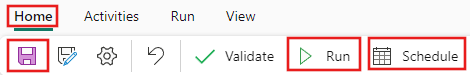 Home Activities Run View

Validate Run Schedule